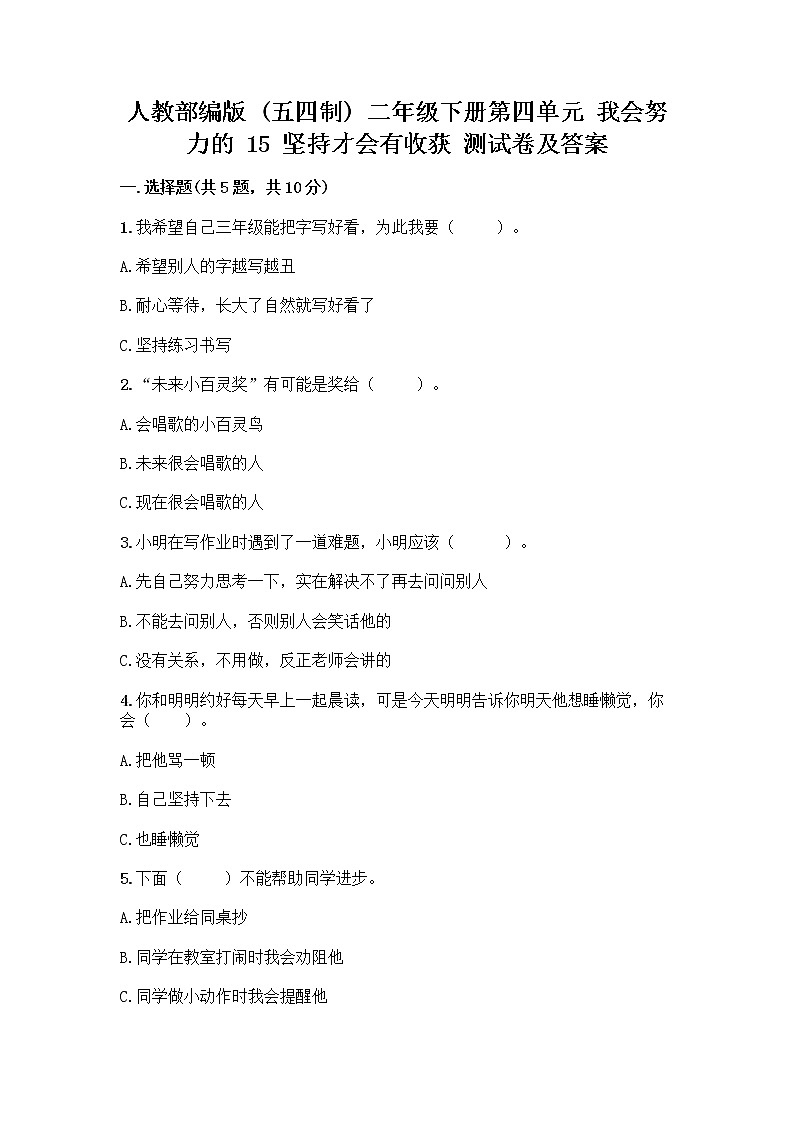 人教部编版（五四制）二年级下册第四单元 我会努力的 15 坚持才会有收获 测试卷及答案

一.选择题(共5题，共10分)

1.我希望自己三年级能把字写好看，为此我要（　　）。

A.希望别人的字越写越丑

B.耐心等待，长大了自然就写好看了

C.坚持练习书写

2.“未来小百灵奖”有可能是奖给（　　）。

A.会唱歌的小百灵鸟

B.未来很会唱歌的人

C.现在很会唱歌的人

3.小明在写作业时遇到了一道难题，小明应该（　　）。

A.先自己努力思考一下，实在解决不了再去问问别人

B.不能去问别人，否则别人会笑话他的

C.没有关系，不用做，反正老师会讲的

4.你和明明约好每天早上一起晨读，可是今天明明告诉你明天他想睡懒觉，你会（　　）。

A.把他骂一顿

B.自己坚持下去

C.也睡懒觉

5.下面（　　）不能帮助同学进步。

A.把作业给同桌抄

B.同学在教室打闹时我会劝阻他

C.同学做小动作时我会提醒他